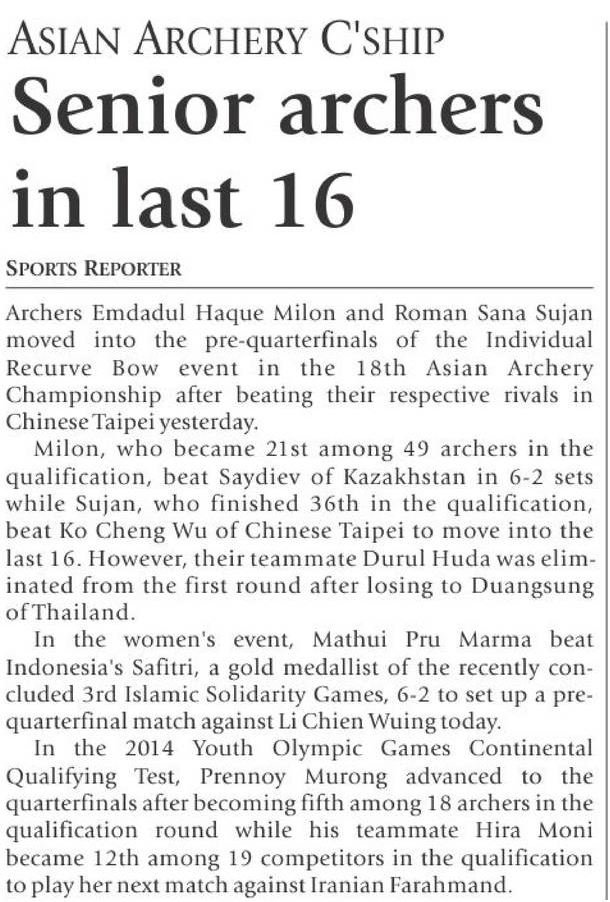 ASIAN ARCHERY C'SHIP

Senior archers in last 16

SPORTS REPORTER

Archers Emdadul Haque Milon and Roman Sana Sujan moved into the pre-quarterfinals of the Individual Recurve Bow event in the 18th Asian Archery Championship after beating their respective rivals in Chinese Taipei yesterday.

Milon, who became 21st among 49 archers in the qualification, beat Saydiev of Kazakhstan in 6-2 sets while Sujan, who finished 36th in the qualification, beat Ko Cheng Wu of Chinese Taipei to move into the last 16. However, their teammate Durul Huda was eliminated from the first round after losing to Duangsung of Thailand.

In the women's event, Mathui Pru Marma beat Indonesia's Safitri, a gold medallist of the recently concluded 3rd Islamic Solidarity Games, 6-2 to set up a pre-quarterfinal match against Li Chien Wuing today.

In the 2014 Youth Olympic Games Continental Qualifying Test, Prennoy Murong advanced to the quarterfinals after becoming fifth among 18 archers in the qualification round while his teammate Hira Moni became 12th among 19 competitors in the qualification to play her next match against Iranian Farahmand.